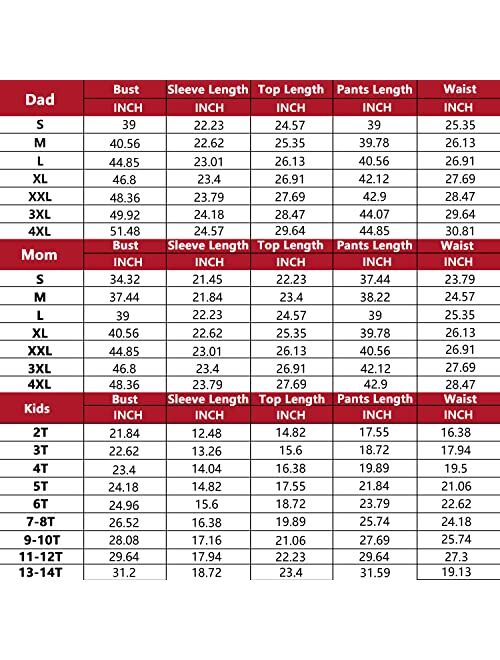 | Dad | Bust | Sleeve Length | Top Length | Pants Length | Waist |
|---|---|---|---|---|---|
| | INCH | INCH | INCH | INCH | INCH |
| S | 39 | 22.23 | 24.57 | 39 | 25.35 |
| M | 40.56 | 22.62 | 25.35 | 39.78 | 26.13 |
| L | 44.85 | 23.01 | 26.13 | 40.56 | 26.91 |
| XL | 46.8 | 23.4 | 26.91 | 42.12 | 27.69 |
| XXL | 48.36 | 23.79 | 27.69 | 42.9 | 28.47 |
| 3XL | 49.92 | 24.18 | 28.47 | 44.07 | 29.64 |
| 4XL | 51.48 | 24.57 | 29.64 | 44.85 | 30.81 |
| Mom | Bust | Sleeve Length | Top Length | Pants Length | Waist |
| | INCH | INCH | INCH | INCH | INCH |
| S | 34.32 | 21.45 | 22.23 | 37.44 | 23.79 |
| M | 37.44 | 21.84 | 23.4 | 38.22 | 24.57 |
| L | 39 | 22.23 | 24.57 | 39 | 25.35 |
| XL | 40.56 | 22.62 | 25.35 | 39.78 | 26.13 |
| XXL | 44.85 | 23.01 | 26.13 | 40.56 | 26.91 |
| 3XL | 46.8 | 23.4 | 26.91 | 42.12 | 27.69 |
| 4XL | 48.36 | 23.79 | 27.69 | 42.9 | 28.47 |
| Kids | Bust | Sleeve Length | Top Length | Pants Length | Waist |
| | INCH | INCH | INCH | INCH | INCH |
| 2T | 21.84 | 12.48 | 14.82 | 17.55 | 16.38 |
| 3T | 22.62 | 13.26 | 15.6 | 18.72 | 17.94 |
| 4T | 23.4 | 14.04 | 16.38 | 19.89 | 19.5 |
| 5T | 24.18 | 14.82 | 17.55 | 21.84 | 21.06 |
| 6T | 24.96 | 15.6 | 18.72 | 23.79 | 22.62 |
| 7-8T | 26.52 | 16.38 | 19.89 | 25.74 | 24.18 |
| 9-10T | 28.08 | 17.16 | 21.06 | 27.69 | 25.74 |
| 11-12T | 29.64 | 17.94 | 22.23 | 29.64 | 27.3 |
| 13-14T | 31.2 | 18.72 | 23.4 | 31.59 | 19.13 |